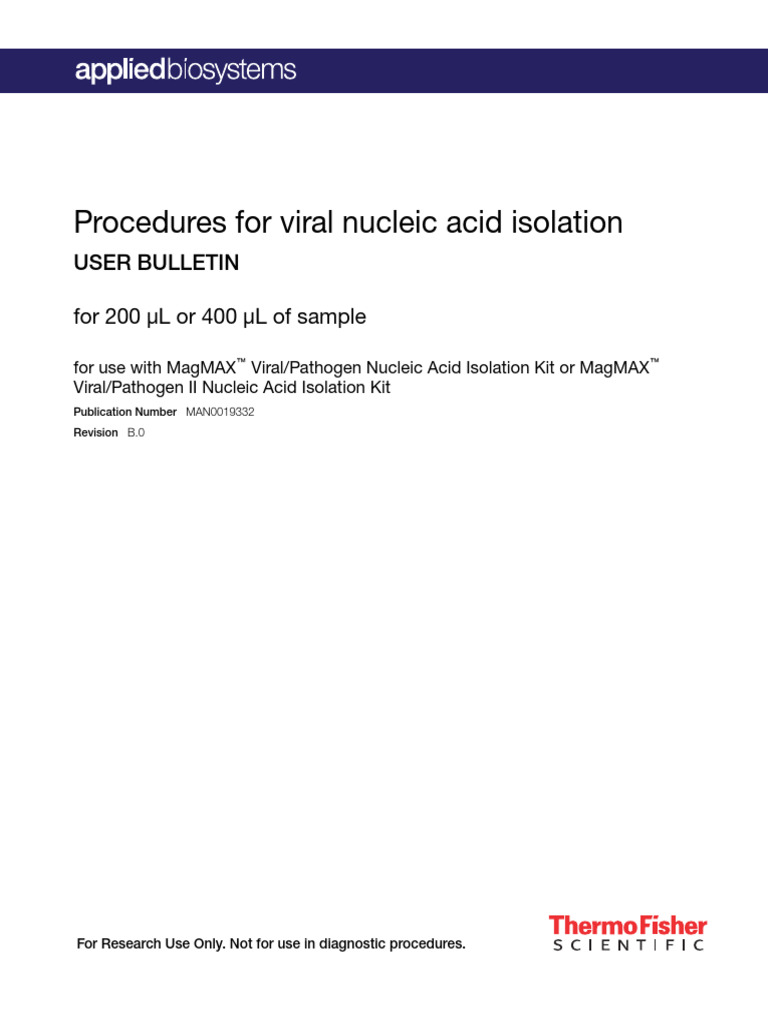 appliedbiosystems

Procedures for viral nucleic acid isolation

USER BULLETIN

for 200 µL or 400 µL of sample

for use with MagMAX™ Viral/Pathogen Nucleic Acid Isolation Kit or MagMAX™ Viral/Pathogen II Nucleic Acid Isolation Kit

Publication Number MAN0019332

Revision B.0

For Research Use Only. Not for use in diagnostic procedures.

ThermoFisher SCIENTIFIC